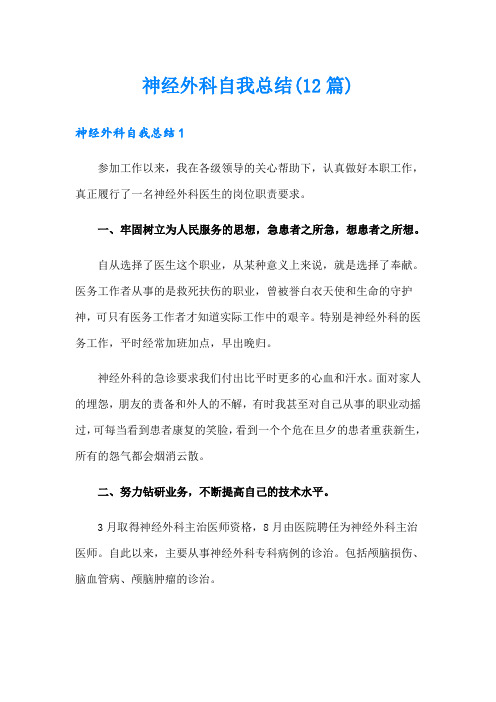 神经外科自我总结(12篇)

神经外科自我总结1

参加工作以来，我在各级领导的关心帮助下，认真做好本职工作，真正履行了一名神经外科医生的岗位职责要求。

一、牢固树立为人民服务的思想，急患者之所急，想患者之所想。

自从选择了医生这个职业，从某种意义上来说，就是选择了奉献。医务工作者从事的是救死扶伤的职业，曾被誉白衣天使和生命的守护神，可只有医务工作者才知道实际工作中的艰辛。特别是神经外科的医务工作，平时经常加班加点，早出晚归。

神经外科的急诊要求我们付出比平时更多的心血和汗水。面对家人的埋怨，朋友的责备和外人的不解，有时我甚至对自己从事的职业动摇过，可每当看到患者康复的笑脸，看到一个个危在旦夕的患者重获新生，所有的怨气都会烟消云散。

二、努力钻研业务，不断提高自己的技术水平。

3月取得神经外科主治医师资格，8月由医院聘任为神经外科主治医师。自此以来，主要从事神经外科专科病例的诊治。包括颅脑损伤、脑血管病、颅脑肿瘤的诊治。